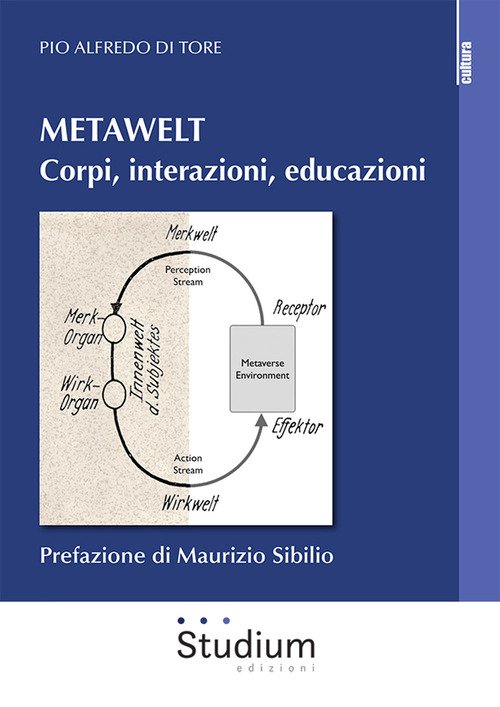 PIO ALFREDO DI TORE

cultura

METAWELT
Corpi, interazioni, educazioni

Merkwelt

Perception Stream

Receptor

Merk-Organ

Innenwelt d. Subjektes

Metaverse Environment

Wirk-Organ

Effektor

Action Stream

Wirkwelt

Prefazione di Maurizio Sibilio

Studium
edizioni